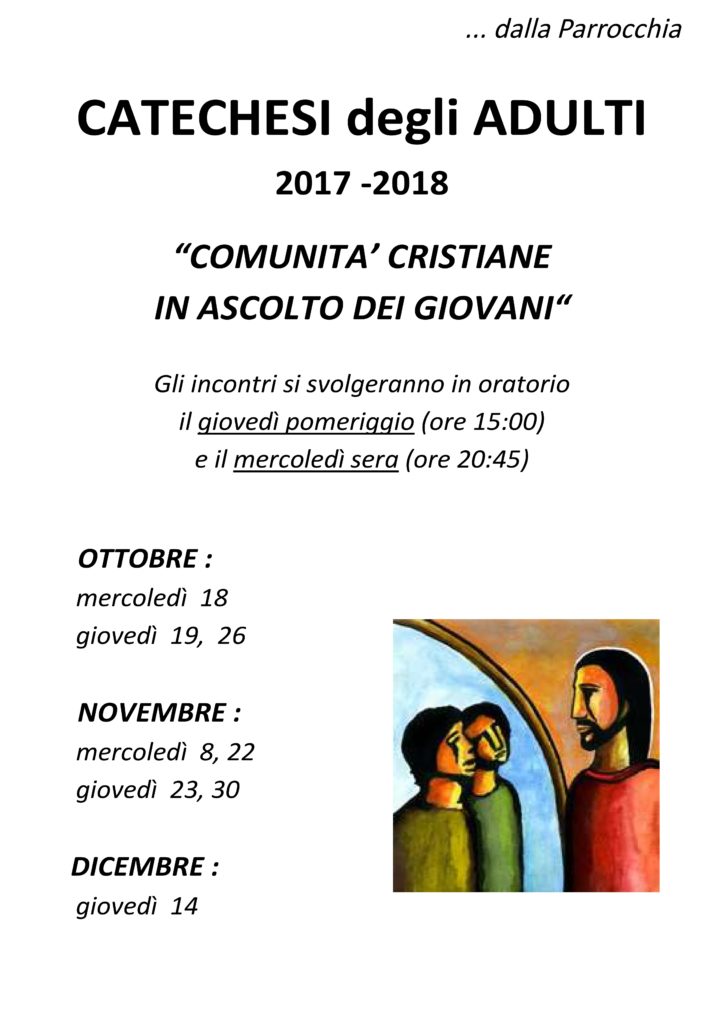 ... dalla Parrocchia

CATECHESI degli ADULTI

2017 -2018

“COMUNITA’ CRISTIANE
IN ASCOLTO DEI GIOVANI“

Gli incontri si svolgeranno in oratorio
il giovedì pomeriggio (ore 15:00)
e il mercoledì sera (ore 20:45)

OTTOBRE :
mercoledì 18
giovedì 19, 26

NOVEMBRE :
mercoledì 8, 22
giovedì 23, 30

DICEMBRE :
giovedì 14